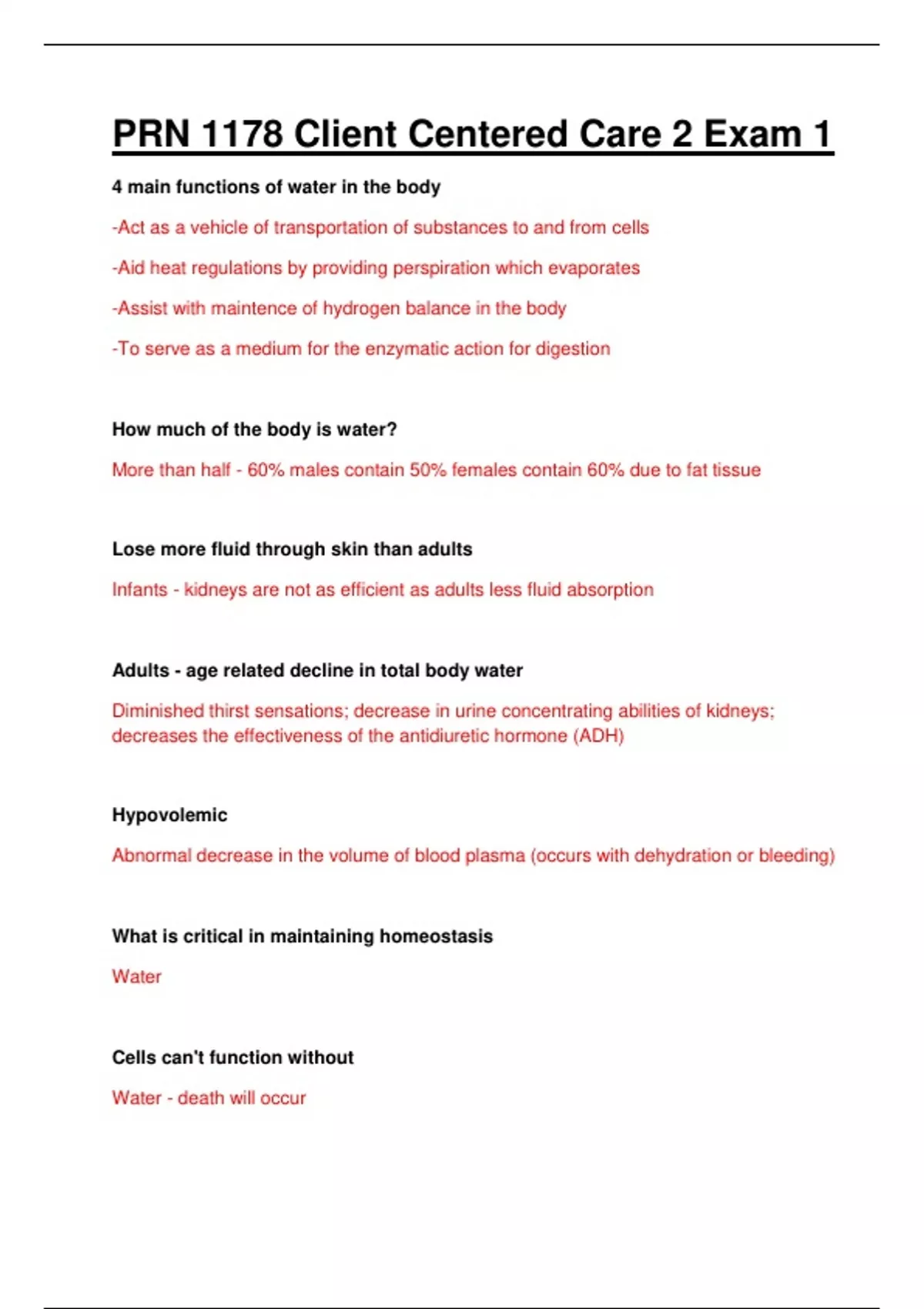 PRN 1178 Client Centered Care 2 Exam 1

4 main functions of water in the body

-Act as a vehicle of transportation of substances to and from cells

-Aid heat regulations by providing perspiration which evaporates

-Assist with maintence of hydrogen balance in the body

-To serve as a medium for the enzymatic action for digestion

How much of the body is water?

More than half - 60% males contain 50% females contain 60% due to fat tissue

Lose more fluid through skin than adults

Infants - kidneys are not as efficient as adults less fluid absorption

Adults - age related decline in total body water

Diminished thirst sensations; decrease in urine concentrating abilities of kidneys; decreases the effectiveness of the antidiuretic hormone (ADH)

Hypovolemic

Abnormal decrease in the volume of blood plasma (occurs with dehydration or bleeding)

What is critical in maintaining homeostasis

Water

Cells can't function without

Water - death will occur